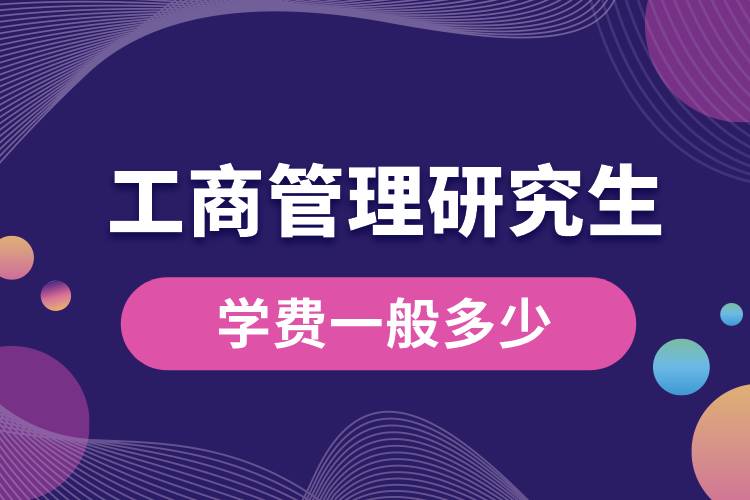 工商管理研究生

学费一般多少